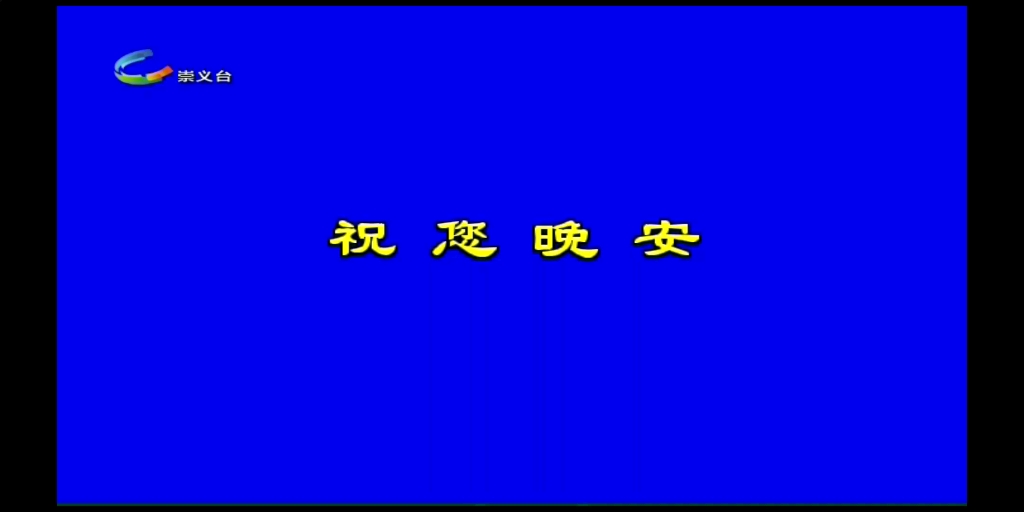 崇义台

祝 您 晚 安